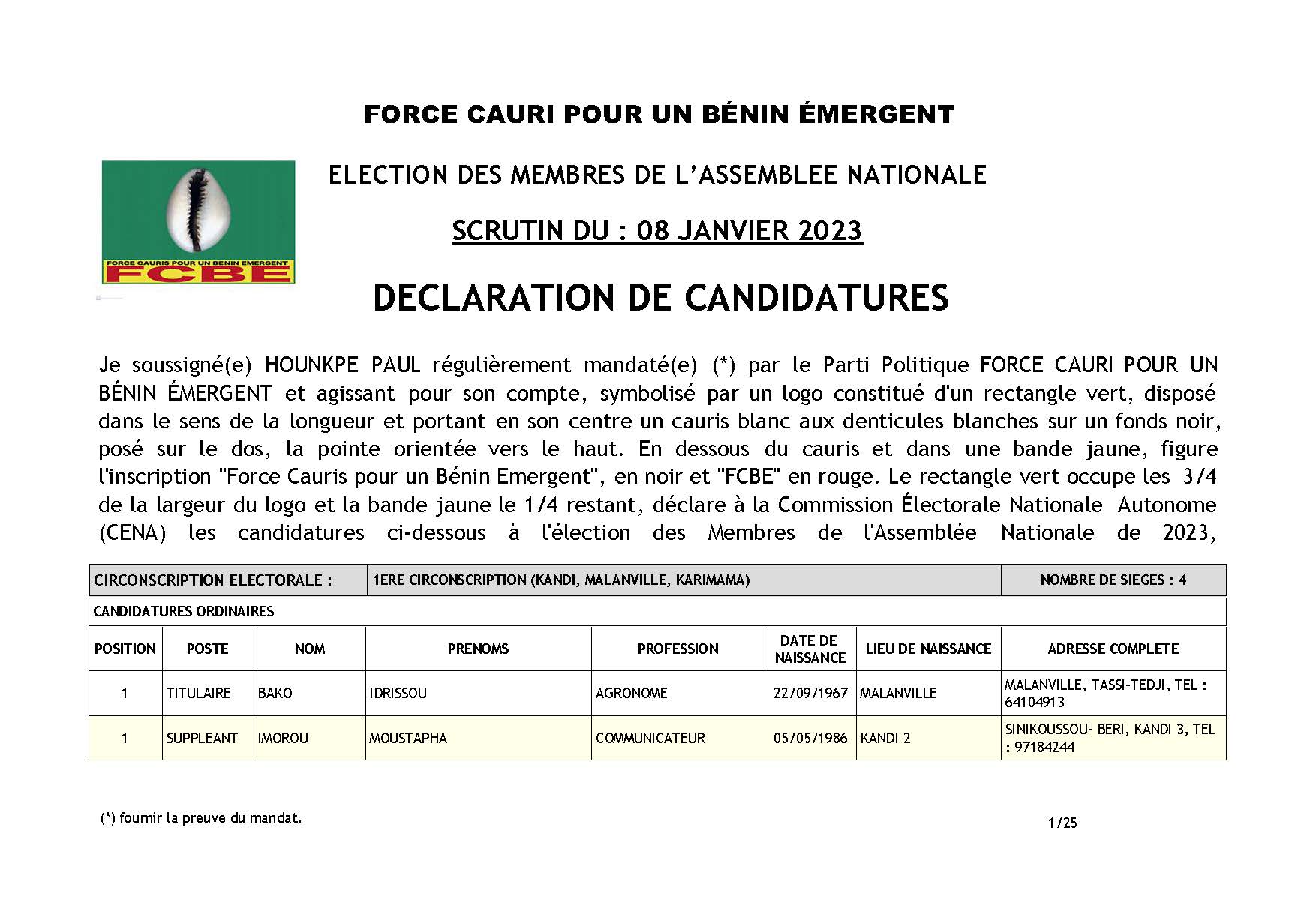 FORCE CAURI POUR UN BÉNIN ÉMERGENT

FORCE CAURIS POUR UN BENIN EMERGENT
FCBE

ELECTION DES MEMBRES DE L'ASSEMBLEE NATIONALE

SCRUTIN DU : 08 JANVIER 2023

DECLARATION DE CANDIDATURES

Je soussigné(e) HOUNKPE PAUL régulièrement mandaté(e) (*) par le Parti Politique FORCE CAURI POUR UN BÉNIN ÉMERGENT et agissant pour son compte, symbolisé par un logo constitué d'un rectangle vert, disposé dans le sens de la longueur et portant en son centre un cauris blanc aux denticules blanches sur un fonds noir, posé sur le dos, la pointe orientée vers le haut. En dessous du cauris et dans une bande jaune, figure l'inscription "Force Cauris pour un Bénin Emergent", en noir et "FCBE" en rouge. Le rectangle vert occupe les 3/4 de la largeur du logo et la bande jaune le 1/4 restant, déclare à la Commission Électorale Nationale Autonome (CENA) les candidatures ci-dessous à l'élection des Membres de l'Assemblée Nationale de 2023,

| CIRCONSCRIPTION ELECTORALE : | 1ERE CIRCONSCRIPTION (KANDI, MALANVILLE, KARIMAMA) | NOMBRE DE SIEGES : 4 |
|---|---|---|

CANDIDATURES ORDINAIRES

| POSITION | POSTE | NOM | PRENOMS | PROFESSION | DATE DE NAISSANCE | LIEU DE NAISSANCE | ADRESSE COMPLETE |
|---|---|---|---|---|---|---|---|
| 1 | TITULAIRE | BAKO | IDRISSOU | AGRONOME | 22/09/1967 | MALANVILLE | MALANVILLE, TASSI-TEDJI, TEL : 64104913 |
| 1 | SUPPLEANT | IMOROU | MOUSTAPHA | COMMUNICATEUR | 05/05/1986 | KANDI 2 | SINIKOUSSOU- BERI, KANDI 3, TEL : 97184244 |

(*) fournir la preuve du mandat.

1/25